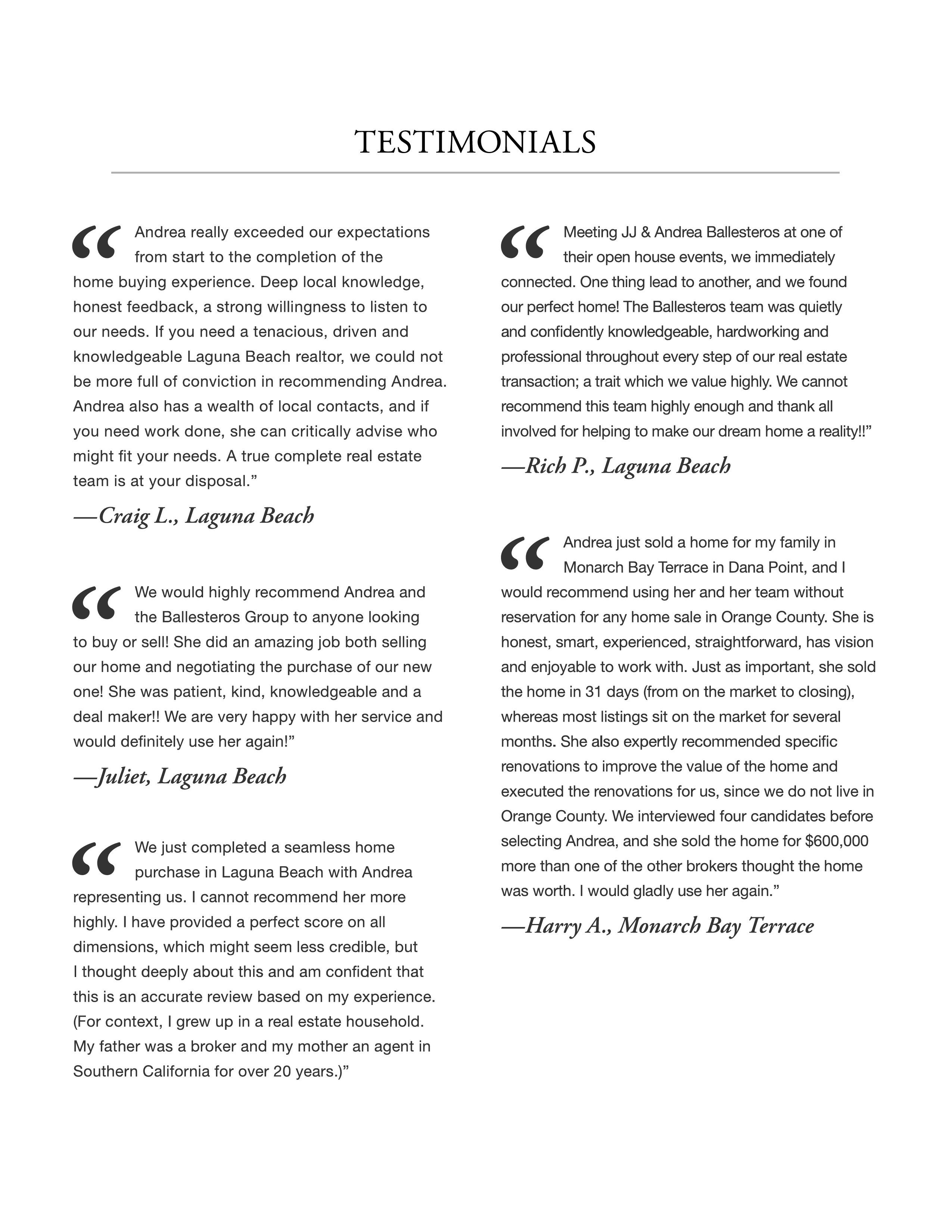 TESTIMONIALS

“Andrea really exceeded our expectations from start to the completion of the home buying experience. Deep local knowledge, honest feedback, a strong willingness to listen to our needs. If you need a tenacious, driven and knowledgeable Laguna Beach realtor, we could not be more full of conviction in recommending Andrea. Andrea also has a wealth of local contacts, and if you need work done, she can critically advise who might fit your needs. A true complete real estate team is at your disposal.”

—Craig L., Laguna Beach

“We would highly recommend Andrea and the Ballesteros Group to anyone looking to buy or sell! She did an amazing job both selling our home and negotiating the purchase of our new one! She was patient, kind, knowledgeable and a deal maker!! We are very happy with her service and would definitely use her again!”

—Juliet, Laguna Beach

“We just completed a seamless home purchase in Laguna Beach with Andrea representing us. I cannot recommend her more highly. I have provided a perfect score on all dimensions, which might seem less credible, but I thought deeply about this and am confident that this is an accurate review based on my experience. (For context, I grew up in a real estate household. My father was a broker and my mother an agent in Southern California for over 20 years.)”

“Meeting JJ & Andrea Ballesteros at one of their open house events, we immediately connected. One thing lead to another, and we found our perfect home! The Ballesteros team was quietly and confidently knowledgeable, hardworking and professional throughout every step of our real estate transaction; a trait which we value highly. We cannot recommend this team highly enough and thank all involved for helping to make our dream home a reality!!”

—Rich P., Laguna Beach

“Andrea just sold a home for my family in Monarch Bay Terrace in Dana Point, and I would recommend using her and her team without reservation for any home sale in Orange County. She is honest, smart, experienced, straightforward, has vision and enjoyable to work with. Just as important, she sold the home in 31 days (from on the market to closing), whereas most listings sit on the market for several months. She also expertly recommended specific renovations to improve the value of the home and executed the renovations for us, since we do not live in Orange County. We interviewed four candidates before selecting Andrea, and she sold the home for $600,000 more than one of the other brokers thought the home was worth. I would gladly use her again.”

—Harry A., Monarch Bay Terrace